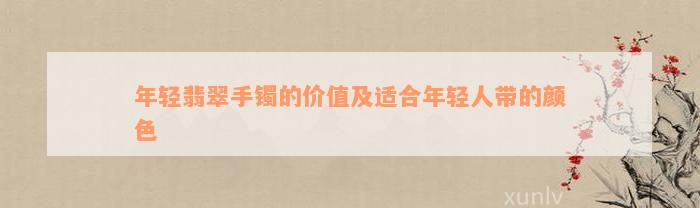 年轻翡翠手镯的价值及适合年轻人带的颜色

xunlv